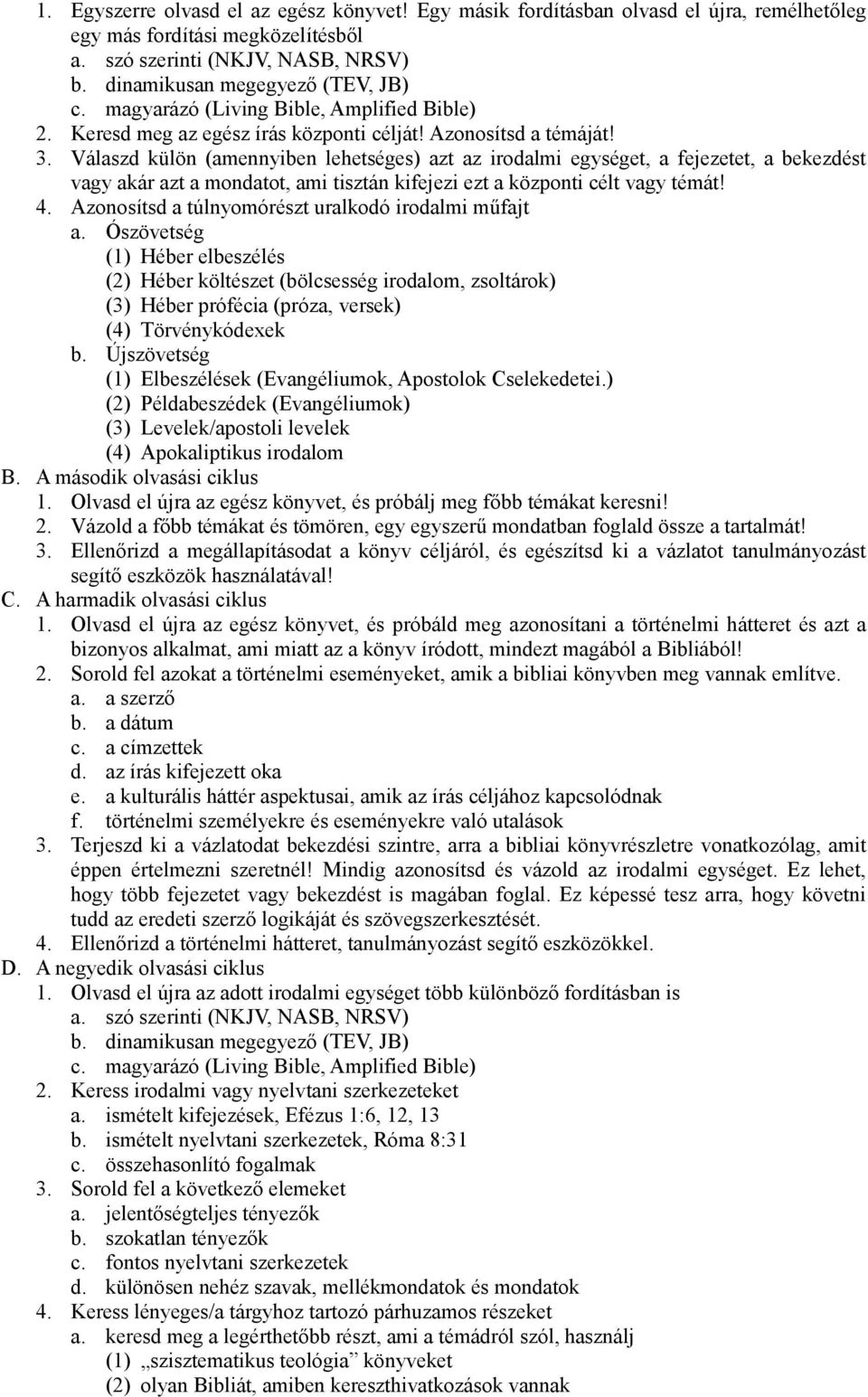 1. Egyszerre olvasd el az egész könyvet! Egy másik fordításban olvasd el újra, remélhetőleg egy más fordítási megközelítésből
a. szó szerinti (NKJV, NASB, NRSV)
b. dinamikusan megegyező (TEV, JB)
c. magyarázó (Living Bible, Amplified Bible)
2. Keresd meg az egész írás központi célját! Azonosítsd a témáját!
3. Válaszd külön (amennyiben lehetséges) azt az irodalmi egységet, a fejezetet, a bekezdést vagy akár azt a mondatot, ami tisztán kifejezi ezt a központi célt vagy témát!
4. Azonosítsd a túlnyomórészt uralkodó irodalmi műfajt
a. Ószövetség
(1) Héber elbeszélés
(2) Héber költészet (bölcsesség irodalom, zsoltárok)
(3) Héber prófécia (próza, versek)
(4) Törvénykódexek
b. Újszövetség
(1) Elbeszélések (Evangéliumok, Apostolok Cselekedetei.)
(2) Példabeszédek (Evangéliumok)
(3) Levelek/apostoli levelek
(4) Apokaliptikus irodalom
B. A második olvasási ciklus
1. Olvasd el újra az egész könyvet, és próbálj meg főbb témákat keresni!
2. Vázold a főbb témákat és tömören, egy egyszerű mondatban foglald össze a tartalmát!
3. Ellenőrizd a megállapításodat a könyv céljáról, és egészítsd ki a vázlatot tanulmányozást segítő eszközök használatával!
C. A harmadik olvasási ciklus
1. Olvasd el újra az egész könyvet, és próbáld meg azonosítani a történelmi hátteret és azt a bizonyos alkalmat, ami miatt az a könyv íródott, mindezt magából a Bibliából!
2. Sorold fel azokat a történelmi eseményeket, amik a bibliai könyvben meg vannak említve.
a. a szerző
b. a dátum
c. a címzettek
d. az írás kifejezett oka
e. a kulturális háttér aspektusai, amik az írás céljához kapcsolódnak
f. történelmi személyekre és eseményekre való utalások
3. Terjeszd ki a vázlatodat bekezdési szintre, arra a bibliai könyvrészletre vonatkozólag, amit éppen értelmezni szeretnél! Mindig azonosítsd és vázold az irodalmi egységet. Ez lehet, hogy több fejezetet vagy bekezdést is magában foglal. Ez képessé tesz arra, hogy követni tudd az eredeti szerző logikáját és szövegszerkesztését.
4. Ellenőrizd a történelmi hátteret, tanulmányozást segítő eszközökkel.
D. A negyedik olvasási ciklus
1. Olvasd el újra az adott irodalmi egységet több különböző fordításban is
a. szó szerinti (NKJV, NASB, NRSV)
b. dinamikusan megegyező (TEV, JB)
c. magyarázó (Living Bible, Amplified Bible)
2. Keress irodalmi vagy nyelvtani szerkezeteket
a. ismételt kifejezések, Efézus 1:6, 12, 13
b. ismételt nyelvtani szerkezetek, Róma 8:31
c. összehasonlító fogalmak
3. Sorold fel a következő elemeket
a. jelentőségteljes tényezők
b. szokatlan tényezők
c. fontos nyelvtani szerkezetek
d. különösen nehéz szavak, mellékmondatok és mondatok
4. Keress lényeges/a tárgyhoz tartozó párhuzamos részeket
a. keresd meg a legérthetőbb részt, ami a témádról szól, használj
(1) „szisztematikus teológia” könyveket
(2) olyan Bibliát, amiben kereszthivatkozások vannak